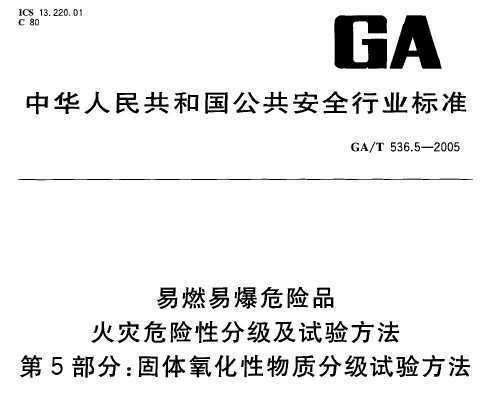 ICS 13.220.01
C 80

GA

中华人民共和国公共安全行业标准

GA/T 536.5—2005

易燃易爆危险品
火灾危险性分级及试验方法
第5部分：固体氧化性物质分级试验方法